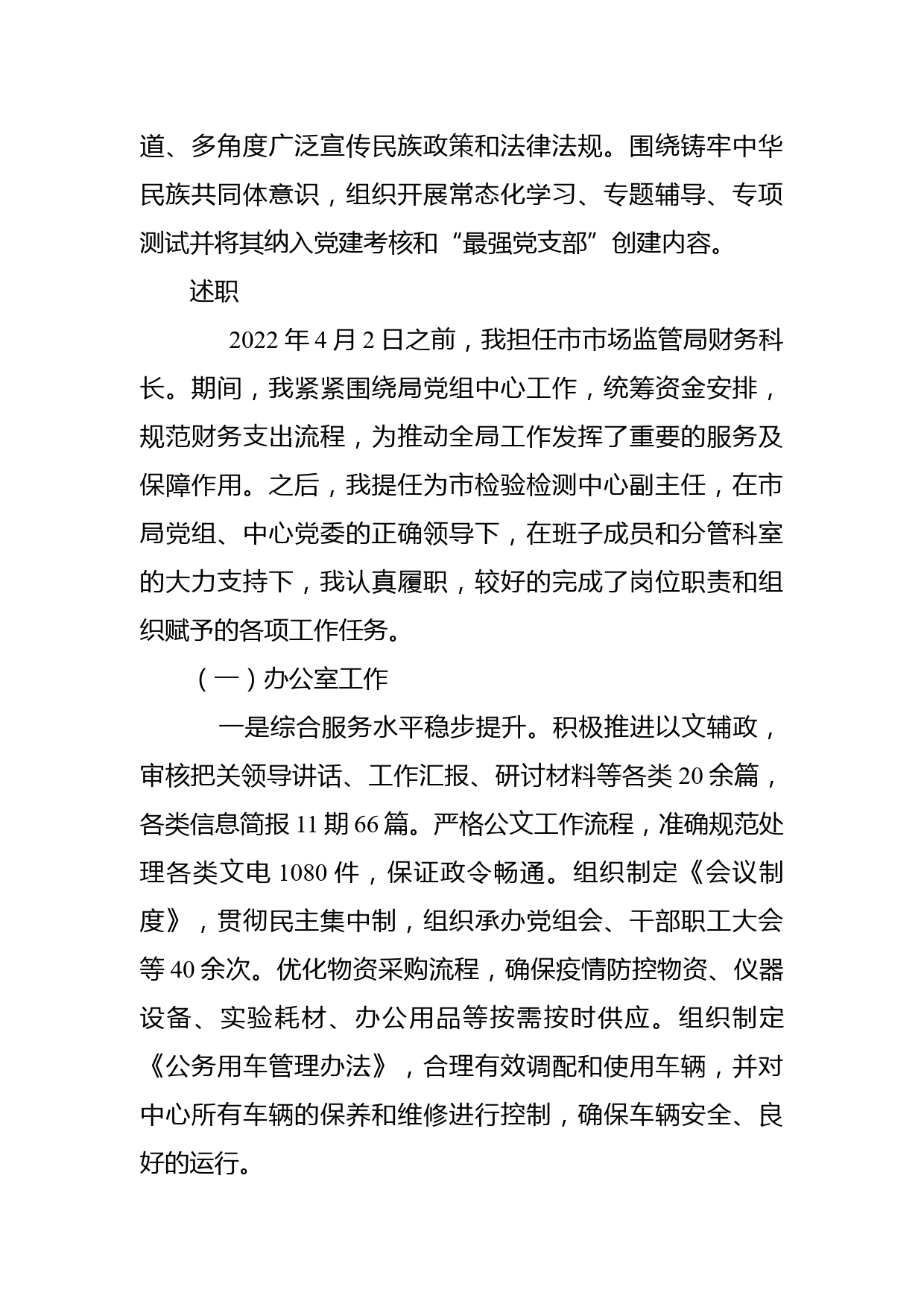 道、多角度广泛宣传民族政策和法律法规。围绕铸牢中华民族共同体意识，组织开展常态化学习、专题辅导、专项测试并将其纳入党建考核和“最强党支部”创建内容。

述职

2022年4月2日之前，我担任市市场监管局财务科长。期间，我紧紧围绕局党组中心工作，统筹资金安排，规范财务支出流程，为推动全局工作发挥了重要的服务及保障作用。之后，我提任为市检验检测中心副主任，在市局党组、中心党委的正确领导下，在班子成员和分管科室的大力支持下，我认真履职，较好的完成了岗位职责和组织赋予的各项工作任务。

（一）办公室工作

一是综合服务水平稳步提升。积极推进以文辅政，审核把关领导讲话、工作汇报、研讨材料等各类20余篇，各类信息简报11期66篇。严格公文工作流程，准确规范处理各类文电1080件，保证政令畅通。组织制定《会议制度》，贯彻民主集中制，组织承办党组会、干部职工大会等40余次。优化物资采购流程，确保疫情防控物资、仪器设备、实验耗材、办公用品等按需按时供应。组织制定《公务用车管理办法》，合理有效调配和使用车辆，并对中心所有车辆的保养和维修进行控制，确保车辆安全、良好的运行。